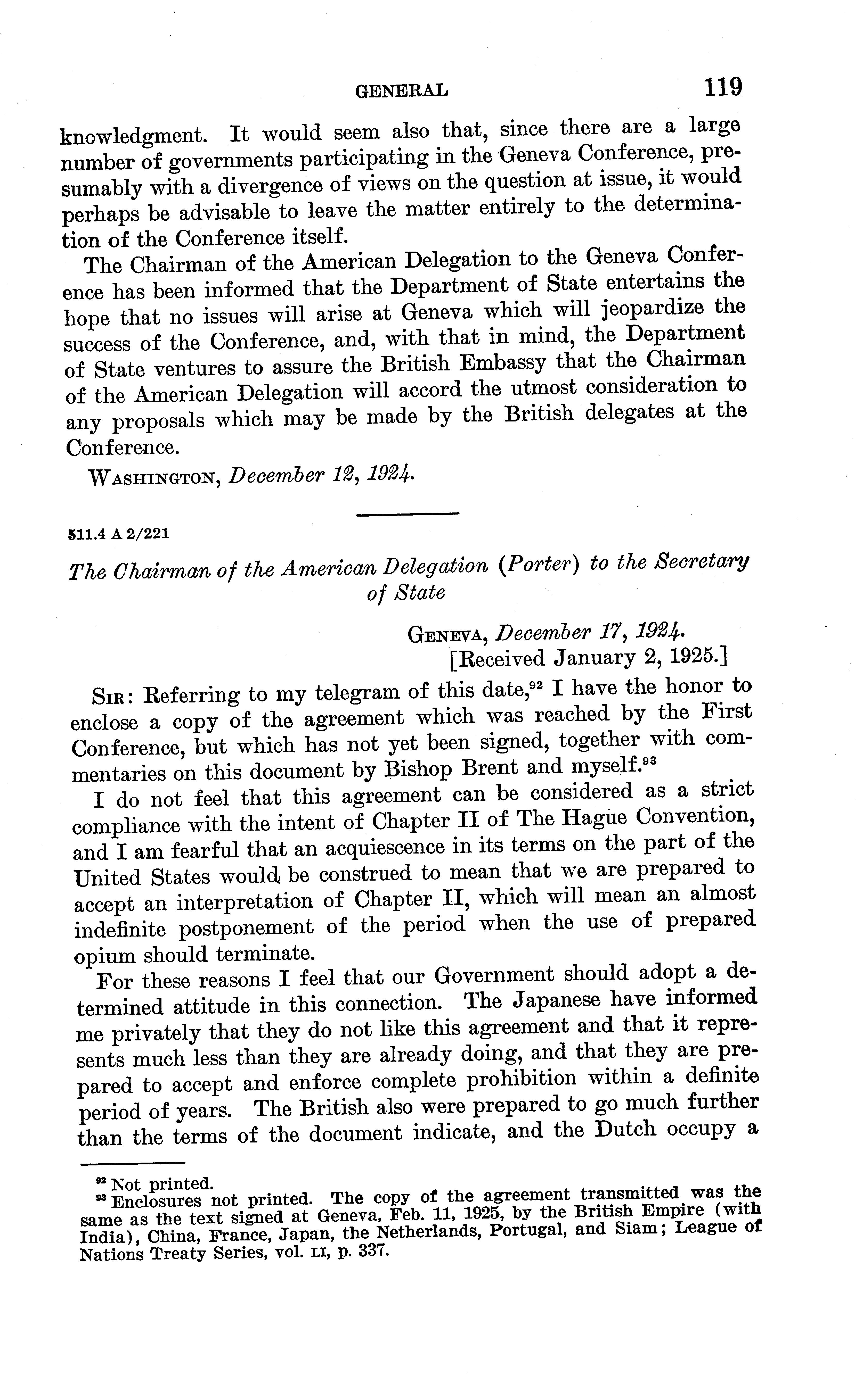 GENERAL 119

knowledgment. It would seem also that, since there are a large number of governments participating in the Geneva Conference, presumably with a divergence of views on the question at issue, it would perhaps be advisable to leave the matter entirely to the determination of the Conference itself.

The Chairman of the American Delegation to the Geneva Conference has been informed that the Department of State entertains the hope that no issues will arise at Geneva which will jeopardize the success of the Conference, and, with that in mind, the Department of State ventures to assure the British Embassy that the Chairman of the American Delegation will accord the utmost consideration to any proposals which may be made by the British delegates at the Conference.

WASHINGTON, December 12, 1924.

511.4 A 2/221

The Chairman of the American Delegation (Porter) to the Secretary of State

GENEVA, December 17, 1924.
[Received January 2, 1925.]

SIR: Referring to my telegram of this date,$^{92}$ I have the honor to enclose a copy of the agreement which was reached by the First Conference, but which has not yet been signed, together with commentaries on this document by Bishop Brent and myself.$^{93}$

I do not feel that this agreement can be considered as a strict compliance with the intent of Chapter II of The Hague Convention, and I am fearful that an acquiescence in its terms on the part of the United States would be construed to mean that we are prepared to accept an interpretation of Chapter II, which will mean an almost indefinite postponement of the period when the use of prepared opium should terminate.

For these reasons I feel that our Government should adopt a determined attitude in this connection. The Japanese have informed me privately that they do not like this agreement and that it represents much less than they are already doing, and that they are prepared to accept and enforce complete prohibition within a definite period of years. The British also were prepared to go much further than the terms of the document indicate, and the Dutch occupy a

$^{92}$ Not printed.
$^{93}$ Enclosures not printed. The copy of the agreement transmitted was the same as the text signed at Geneva, Feb. 11, 1925, by the British Empire (with India), China, France, Japan, the Netherlands, Portugal, and Siam; League of Nations Treaty Series, vol. LI, p. 337.